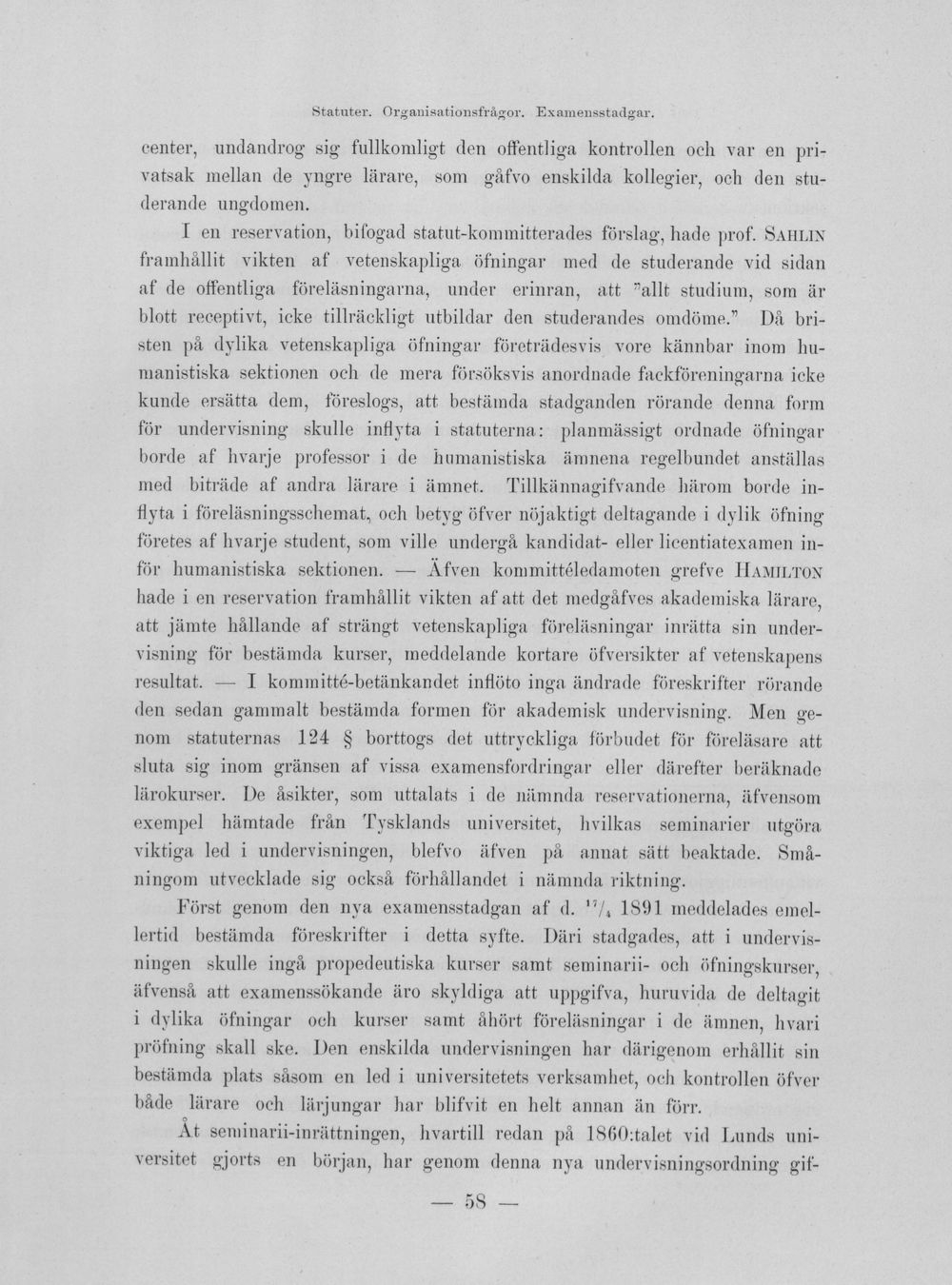 Statuter. Organisationsfrågor. Examensstadgar.

center, undandrog sig fullkomligt den offentliga kontrollen och var en privatsak mellan de yngre lärare, som gåfvo enskilda kollegier, och den studerande ungdomen.

I en reservation, bifogad statut-kommitterades förslag, hade prof. SAHLIN framhållit vikten af vetenskapliga öfningar med de studerande vid sidan af de offentliga föreläsningarna, under erinran, att "allt studium, som är blott receptivt, icke tillräckligt utbildar den studerandes omdöme." Då bristen på dylika vetenskapliga öfningar företrädesvis vore kännbar inom humanistiska sektionen och de mera försöksvis anordnade fackföreningarna icke kunde ersätta dem, föreslogs, att bestämda stadganden rörande denna form för undervisning skulle inflyta i statuterna: planmässigt ordnade öfningar borde af hvarje professor i de humanistiska ämnena regelbundet anställas med biträde af andra lärare i ämnet. Tillkännagifvande härom borde inflyta i föreläsningsschemat, och betyg öfver nöjaktigt deltagande i dylik öfning företes af hvarje student, som ville undergå kandidat- eller licentiatexamen inför humanistiska sektionen. — Äfven kommittéledamoten grefve HAMILTON hade i en reservation framhållit vikten af att det medgåfves akademiska lärare, att jämte hållande af strängt vetenskapliga föreläsningar inrätta sin undervisning för bestämda kurser, meddelande kortare öfversikter af vetenskapens resultat. — I kommitté-betänkandet inflöto inga ändrade föreskrifter rörande den sedan gammalt bestämda formen för akademisk undervisning. Men genom statuternas 124 § borttogs det uttryckliga förbudet för föreläsare att sluta sig inom gränsen af vissa examensfordringar eller därefter beräknade lärokurser. De åsikter, som uttalats i de nämnda reservationerna, äfvensom exempel hämtade från Tysklands universitet, hvilkas seminarier utgöra viktiga led i undervisningen, blefvo äfven på annat sätt beaktade. Småningom utvecklade sig också förhållandet i nämnda riktning.

Först genom den nya examensstadgan af d. $^{17}/_{4}$ 1891 meddelades emellertid bestämda föreskrifter i detta syfte. Däri stadgades, att i undervisningen skulle ingå propedeutiska kurser samt seminarii- och öfningskurser, äfvenså att examenssökande äro skyldiga att uppgifva, huruvida de deltagit i dylika öfningar och kurser samt åhört föreläsningar i de ämnen, hvari pröfning skall ske. Den enskilda undervisningen har därigenom erhållit sin bestämda plats såsom en led i universitetets verksamhet, och kontrollen öfver både lärare och lärjungar har blifvit en helt annan än förr.

Åt seminarii-inrättningen, hvartill redan på 1860:talet vid Lunds universitet gjorts en början, har genom denna nya undervisningsordning gif-

— 58 —